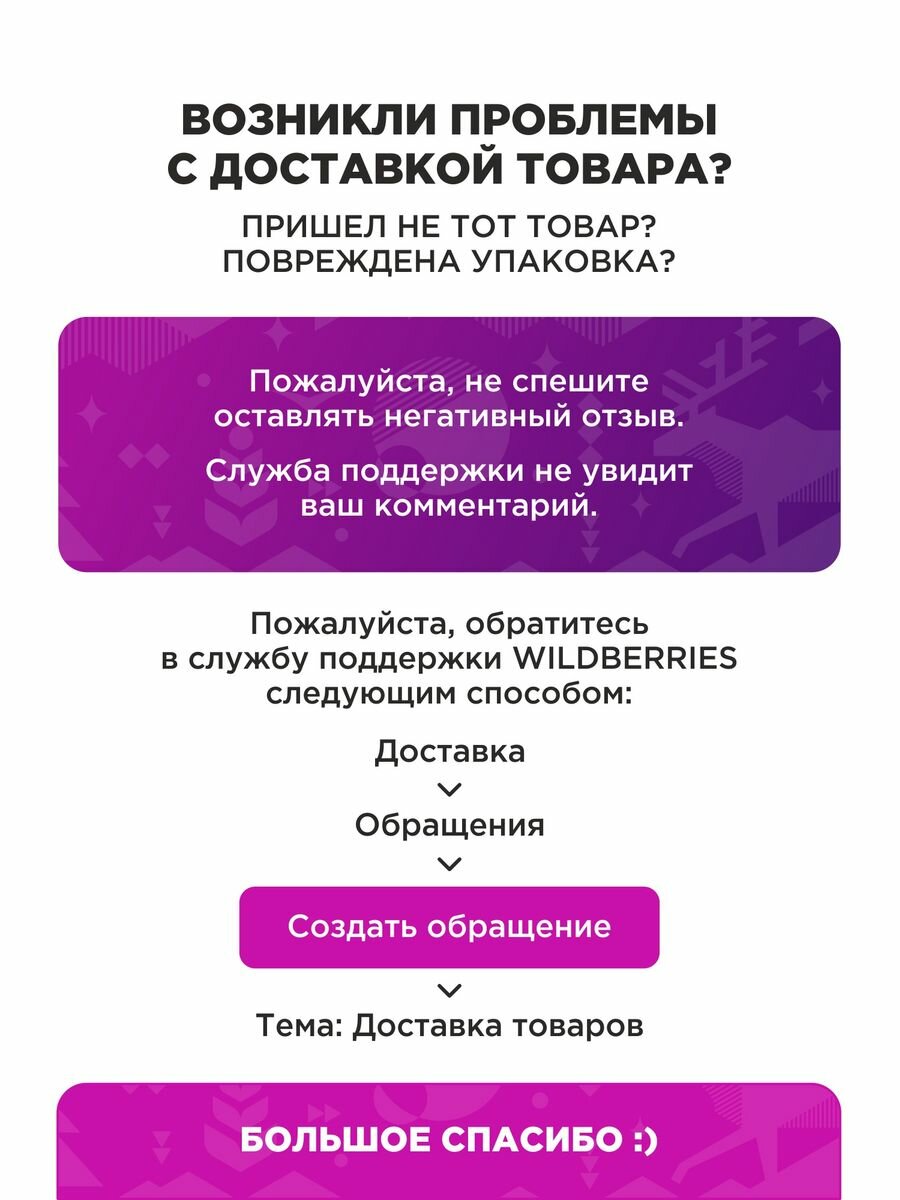 ВОЗНИКЛИ ПРОБЛЕМЫ С ДОСТАВКОЙ ТОВАРА?

ПРИШЕЛ НЕ ТОТ ТОВАР? ПОВРЕЖДЕНА УПАКОВКА?

Пожалуйста, не спешите оставлять негативный отзыв.

Служба поддержки не увидит ваш комментарий.

Пожалуйста, обратитесь в службу поддержки WILDBERRIES следующим способом:

Доставка

Обращения

Создать обращение

Тема: Доставка товаров

БОЛЬШОЕ СПАСИБО :)